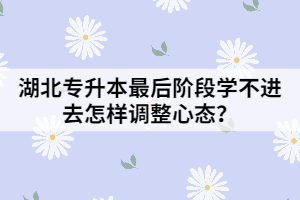 湖北专升本最后阶段学不进去怎样调整心态？